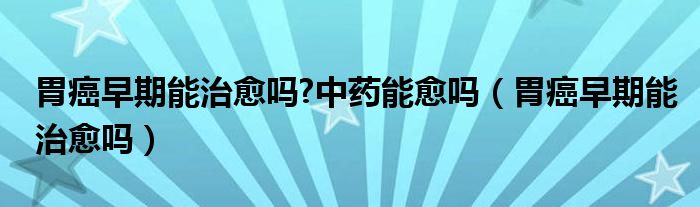 胃癌早期能治愈吗?中药能愈吗（胃癌早期能治愈吗）